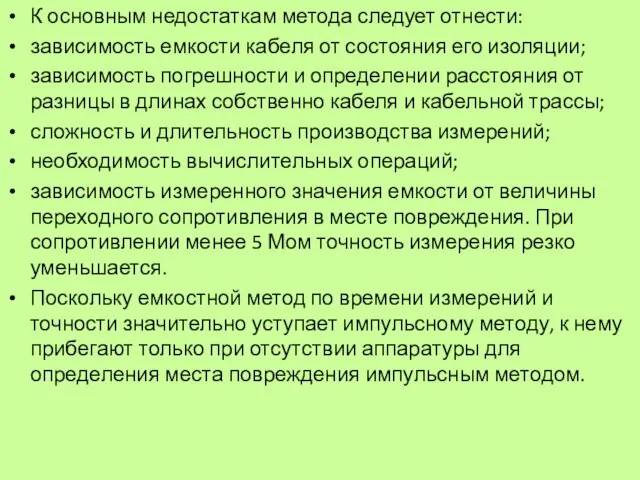 • К основным недостаткам метода следует отнести:
• зависимость емкости кабеля от состояния его изоляции;
• зависимость погрешности и определении расстояния от разницы в длинах собственно кабеля и кабельной трассы;
• сложность и длительность производства измерений;
• необходимость вычислительных операций;
• зависимость измеренного значения емкости от величины переходного сопротивления в месте повреждения. При сопротивлении менее 5 Мом точность измерения резко уменьшается.
• Поскольку емкостной метод по времени измерений и точности значительно уступает импульсному методу, к нему прибегают только при отсутствии аппаратуры для определения места повреждения импульсным методом.